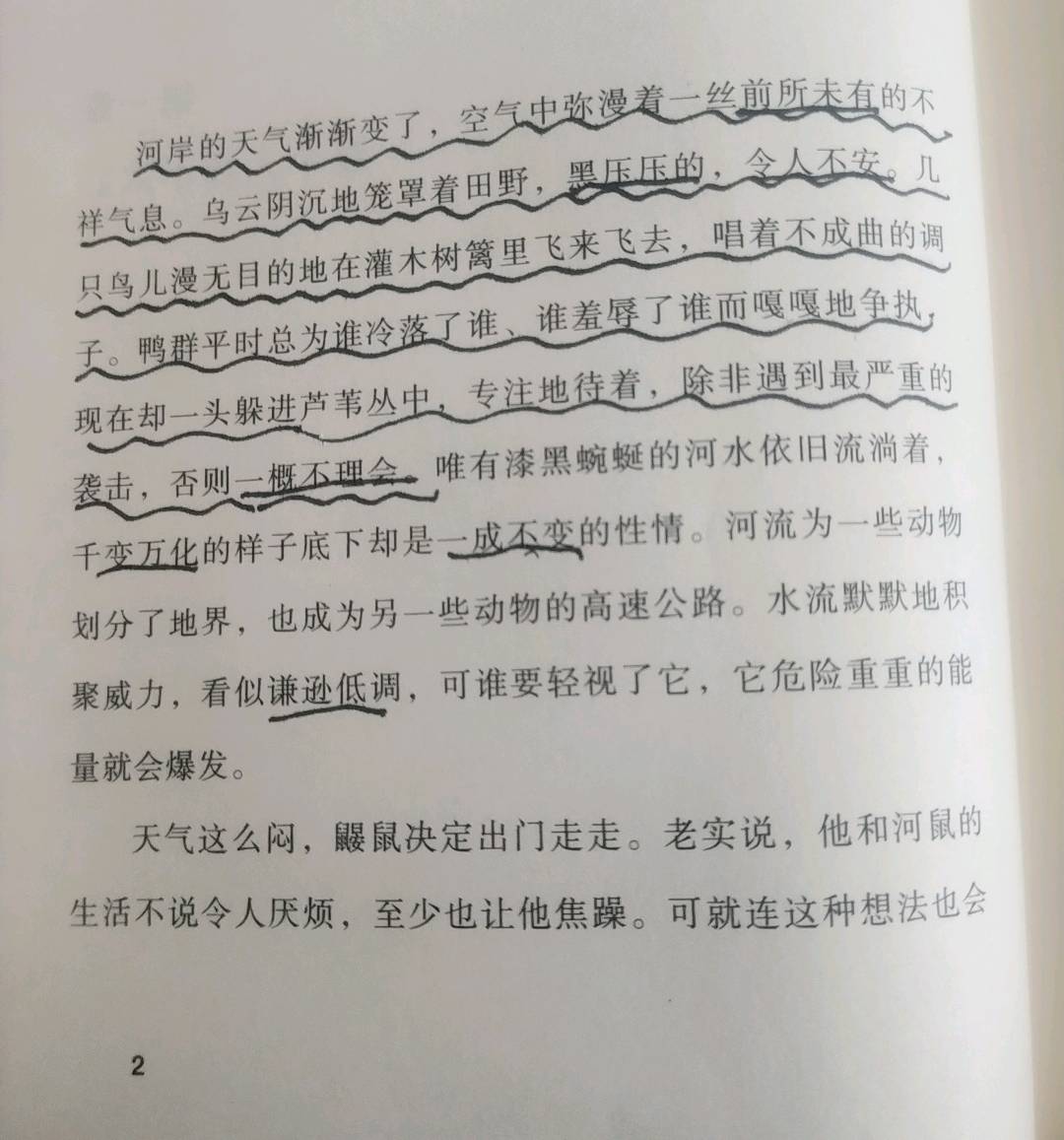 河岸的天气渐渐变了，空气中弥漫着一丝前所未有的不祥气息。乌云阴沉地笼罩着田野，黑压压的，令人不安。几只鸟儿漫无目的地在灌木树篱里飞来飞去，唱着不成曲的调子。鸭群平时总为谁冷落了谁、谁羞辱了谁而嘎嘎地争执，现在却一头躲进芦苇丛中，专注地待着，除非遇到最严重的袭击，否则一概不理会。唯有漆黑蜿蜒的河水依旧流淌着，千变万化的样子底下却是一成不变的性情。河流为一些动物划分了地界，也成为另一些动物的高速公路。水流默默地积聚威力，看似谦逊低调，可谁要轻视了它，它危险重重的能量就会爆发。

天气这么闷，鼹鼠决定出门走走。老实说，他和河鼠的生活不说令人厌烦，至少也让他焦躁。可就连这种想法也会

2